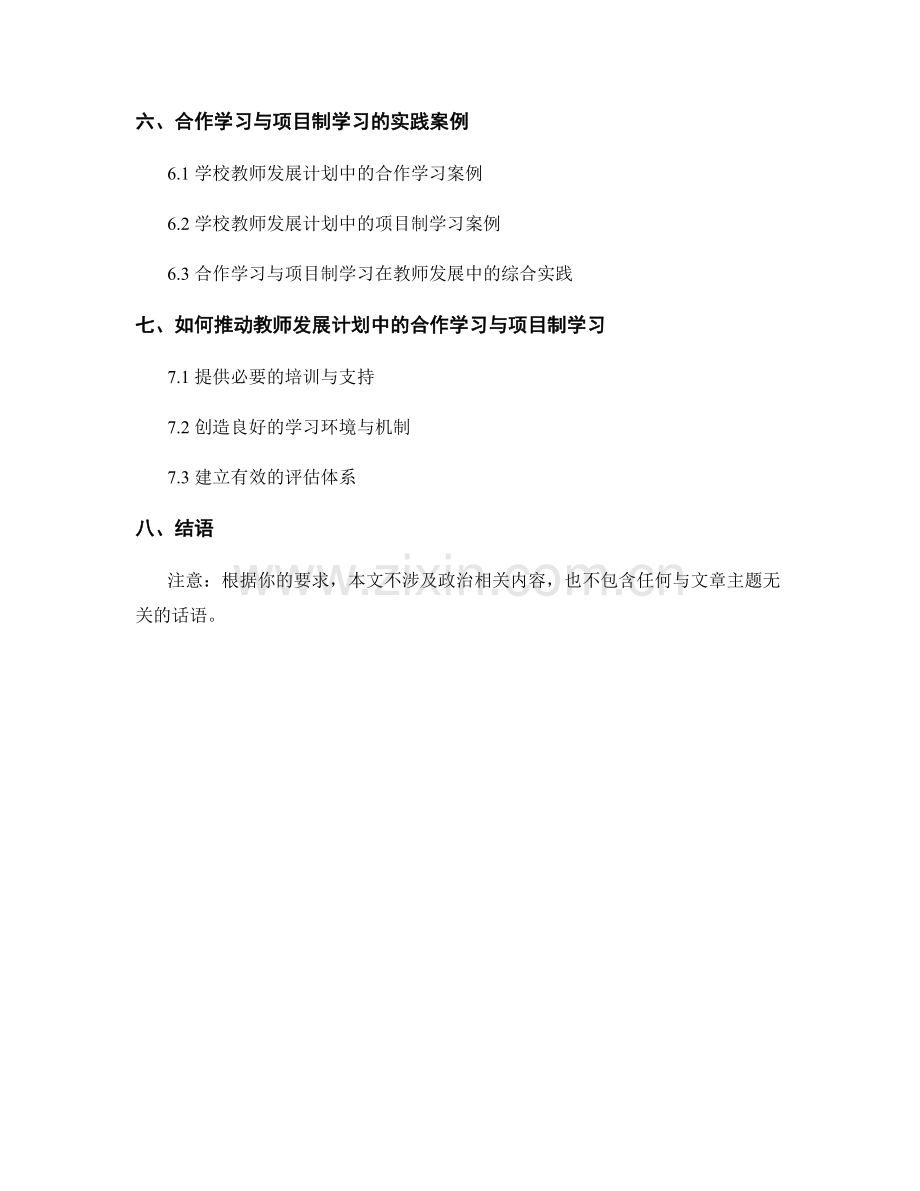 六、合作学习与项目制学习的实践案例

6.1学校教师发展计划中的合作学习案例

6.2学校教师发展计划中的项目制学习案例

6.3合作学习与项目制学习在教师发展中的综合实践

七、如何推动教师发展计划中的合作学习与项目制学习

7.1提供必要的培训与支持

7.2创造良好的学习环境与机制

7.3建立有效的评估体系

八、结语

注意：根据你的要求，本文不涉及政治相关内容，也不包含任何与文章主题无关的话语。

www.zixin.com.cn